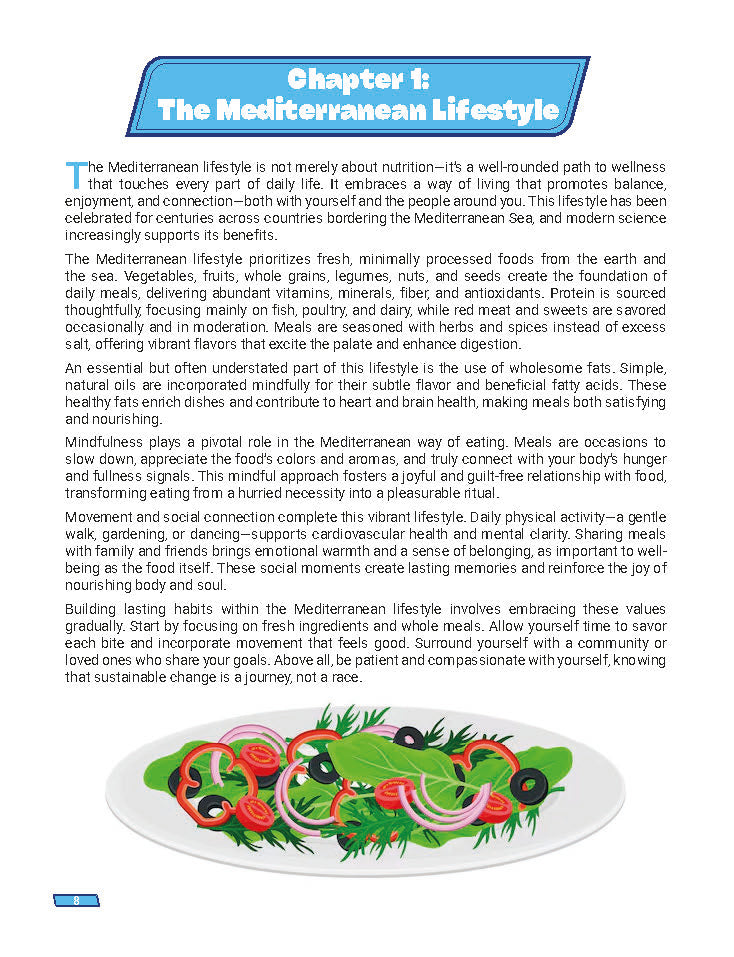 Chapter 1:
The Mediterranean Lifestyle

The Mediterranean lifestyle is not merely about nutrition—it's a well-rounded path to wellness that touches every part of daily life. It embraces a way of living that promotes balance, enjoyment, and connection—both with yourself and the people around you. This lifestyle has been celebrated for centuries across countries bordering the Mediterranean Sea, and modern science increasingly supports its benefits.

The Mediterranean lifestyle prioritizes fresh, minimally processed foods from the earth and the sea. Vegetables, fruits, whole grains, legumes, nuts, and seeds create the foundation of daily meals, delivering abundant vitamins, minerals, fiber, and antioxidants. Protein is sourced thoughtfully, focusing mainly on fish, poultry, and dairy, while red meat and sweets are savored occasionally and in moderation. Meals are seasoned with herbs and spices instead of excess salt, offering vibrant flavors that excite the palate and enhance digestion.

An essential but often understated part of this lifestyle is the use of wholesome fats. Simple, natural oils are incorporated mindfully for their subtle flavor and beneficial fatty acids. These healthy fats enrich dishes and contribute to heart and brain health, making meals both satisfying and nourishing.

Mindfulness plays a pivotal role in the Mediterranean way of eating. Meals are occasions to slow down, appreciate the food's colors and aromas, and truly connect with your body's hunger and fullness signals. This mindful approach fosters a joyful and guilt-free relationship with food, transforming eating from a hurried necessity into a pleasurable ritual.

Movement and social connection complete this vibrant lifestyle. Daily physical activity—a gentle walk, gardening, or dancing—supports cardiovascular health and mental clarity. Sharing meals with family and friends brings emotional warmth and a sense of belonging, as important to well-being as the food itself. These social moments create lasting memories and reinforce the joy of nourishing body and soul.

Building lasting habits within the Mediterranean lifestyle involves embracing these values gradually. Start by focusing on fresh ingredients and whole meals. Allow yourself time to savor each bite and incorporate movement that feels good. Surround yourself with a community or loved ones who share your goals. Above all, be patient and compassionate with yourself, knowing that sustainable change is a journey, not a race.

8